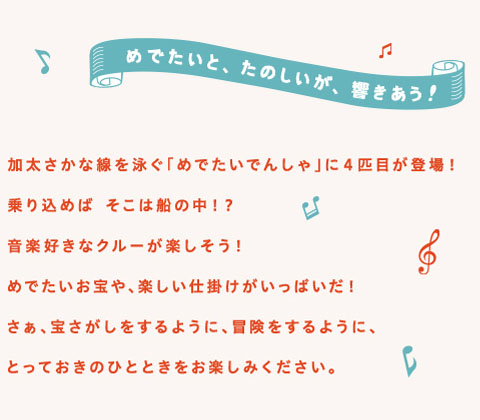 めでたいと、たのしいが、響きあう！

加太さかな線を泳ぐ「めでたいでんしゃ」に４匹目が登場！

乗り込めば　そこは船の中！？

音楽好きなクルーが楽しそう！

めでたいお宝や、楽しい仕掛けがいっぱいだ！

さぁ、宝さがしをするように、冒険をするように、

とっておきのひとときをお楽しみください。